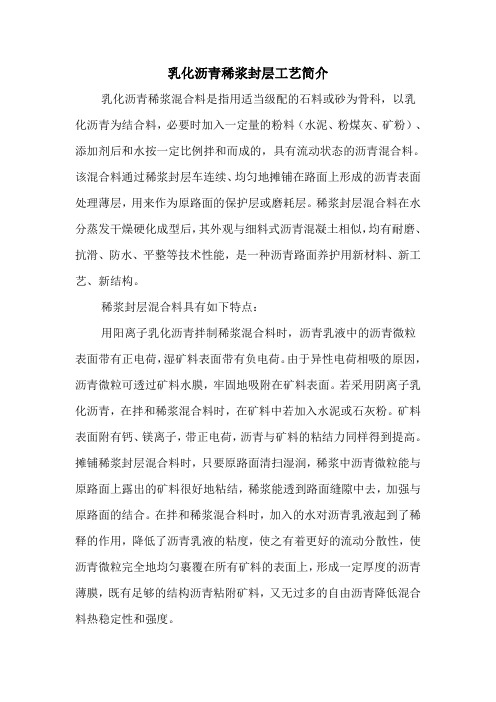 乳化沥青稀浆封层工艺简介

乳化沥青稀浆混合料是指用适当级配的石料或砂为骨料，以乳化沥青为结合料，必要时加入一定量的粉料（水泥、粉煤灰、矿粉）、添加剂后和水按一定比例拌和而成的，具有流动状态的沥青混合料。该混合料通过稀浆封层车连续、均匀地摊铺在路面上形成的沥青表面处理薄层，用来作为原路面的保护层或磨耗层。稀浆封层混合料在水分蒸发干燥硬化成型后，其外观与细料式沥青混凝土相似，均有耐磨、抗滑、防水、平整等技术性能，是一种沥青路面养护用新材料、新工艺、新结构。

稀浆封层混合料具有如下特点：

用阳离子乳化沥青拌制稀浆混合料时，沥青乳液中的沥青微粒表面带有正电荷，湿矿料表面带有负电荷。由于异性电荷相吸的原因，沥青微粒可透过矿料水膜，牢固地吸附在矿料表面。若采用阴离子乳化沥青，在拌和稀浆混合料时，在矿料中若加入水泥或石灰粉。矿料表面附有钙、镁离子，带正电荷，沥青与矿料的粘结力同样得到提高。摊铺稀浆封层混合料时，只要原路面清扫湿润，稀浆中沥青微粒能与原路面上露出的矿料很好地粘结，稀浆能透到路面缝隙中去，加强与原路面的结合。在拌和稀浆混合料时，加入的水对沥青乳液起到了稀释的作用，降低了沥青乳液的粘度，使之有着更好的流动分散性，使沥青微粒完全地均匀裹覆在所有矿料的表面上，形成一定厚度的沥青薄膜，既有足够的结构沥青粘附矿料，又无过多的自由沥青降低混合料热稳定性和强度。